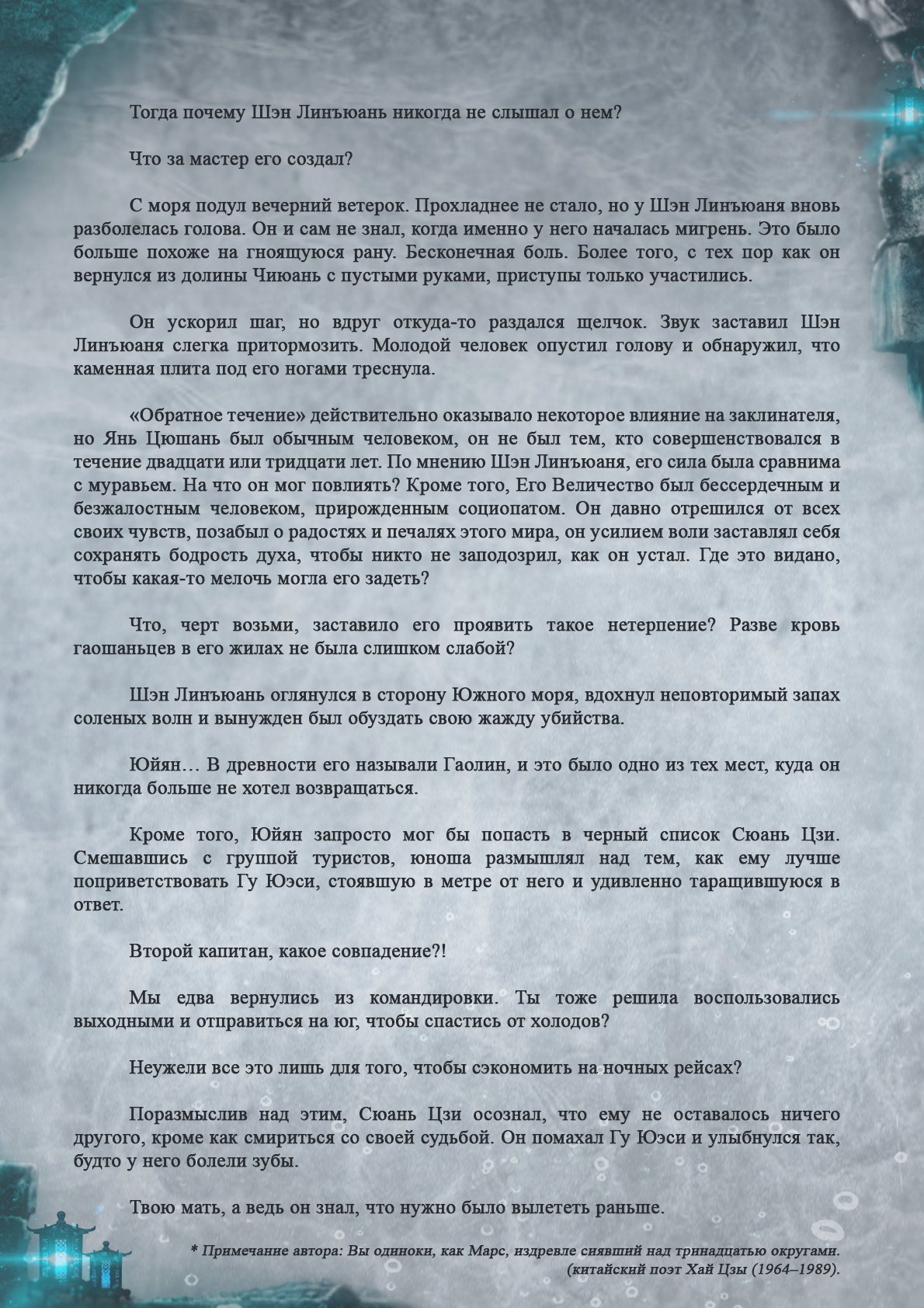 Тогда почему Шэн Линъюань никогда не слышал о нем?

Что за мастер его создал?

С моря подул вечерний ветерок. Прохладнее не стало, но у Шэн Линъюаня вновь разболелась голова. Он и сам не знал, когда именно у него началась мигрень. Это было больше похоже на гноящуюся рану. Бесконечная боль. Более того, с тех пор как он вернулся из долины Чиюань с пустыми руками, приступы только участились.

Он ускорил шаг, но вдруг откуда-то раздался щелчок. Звук заставил Шэн Линъюаня слегка притормозить. Молодой человек опустил голову и обнаружил, что каменная плита под его ногами треснула.

«Обратное течение» действительно оказывало некоторое влияние на заклинателя, но Янь Цюшань был обычным человеком, он не был тем, кто совершенствовался в течение двадцати или тридцати лет. По мнению Шэн Линъюаня, его сила была сравнима с муравьем. На что он мог повлиять? Кроме того, Его Величество был бессердечным и безжалостным человеком, прирожденным социопатом. Он давно отрешился от всех своих чувств, позабыл о радостях и печалях этого мира, он усилием воли заставлял себя сохранять бодрость духа, чтобы никто не заподозрил, как он устал. Где это видано, чтобы какая-то мелочь могла его задеть?

Что, черт возьми, заставило его проявить такое нетерпение? Разве кровь гаошаньцев в его жилах не была слишком слабой?

Шэн Линъюань оглянулся в сторону Южного моря, вдохнул неповторимый запах соленых волн и вынужден был обуздать свою жажду убийства.

Юйян… В древности его называли Гаолин, и это было одно из тех мест, куда он никогда больше не хотел возвращаться.

Кроме того, Юйян запросто мог бы попасть в черный список Сюань Цзи. Смешавшись с группой туристов, юноша размышлял над тем, как ему лучше поприветствовать Гу Юэси, стоявшую в метре от него и удивленно таращившуюся в ответ.

Второй капитан, какое совпадение?!

Мы едва вернулись из командировки. Ты тоже решила воспользовались выходными и отправиться на юг, чтобы спастись от холодов?

Неужели все это лишь для того, чтобы сэкономить на ночных рейсах?

Поразмыслив над этим, Сюань Цзи осознал, что ему не оставалось ничего другого, кроме как смириться со своей судьбой. Он помахал Гу Юэси и улыбнулся так, будто у него болели зубы.

Твою мать, а ведь он знал, что нужно было вылететь раньше.

* Примечание автора: Вы одиноки, как Марс, издревле сиявший над тринадцатью округами. (китайский поэт Хай Цзы (1964–1989).